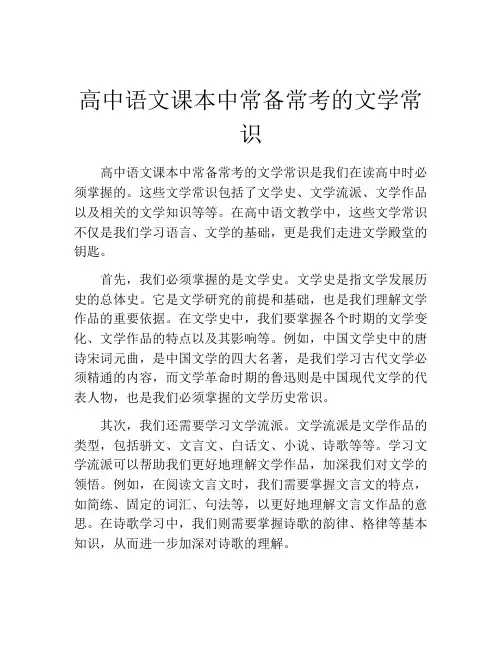 高中语文课本中常备常考的文学常识

高中语文课本中常备常考的文学常识是我们在读高中时必须掌握的。这些文学常识包括了文学史、文学流派、文学作品以及相关的文学知识等等。在高中语文教学中，这些文学常识不仅是我们学习语言、文学的基础，更是我们走进文学殿堂的钥匙。

首先，我们必须掌握的是文学史。文学史是指文学发展历史的总体史。它是文学研究的前提和基础，也是我们理解文学作品的重要依据。在文学史中，我们要掌握各个时期的文学变化、文学作品的特点以及其影响等。例如，中国文学史中的唐诗宋词元曲，是中国文学的四大名著，是我们学习古代文学必须精通的内容，而文学革命时期的鲁迅则是中国现代文学的代表人物，也是我们必须掌握的文学历史常识。

其次，我们还需要学习文学流派。文学流派是文学作品的类型，包括骈文、文言文、白话文、小说、诗歌等等。学习文学流派可以帮助我们更好地理解文学作品，加深我们对文学的领悟。例如，在阅读文言文时，我们需要掌握文言文的特点，如简练、固定的词汇、句法等，以更好地理解文言文作品的意思。在诗歌学习中，我们则需要掌握诗歌的韵律、格律等基本知识，从而进一步加深对诗歌的理解。